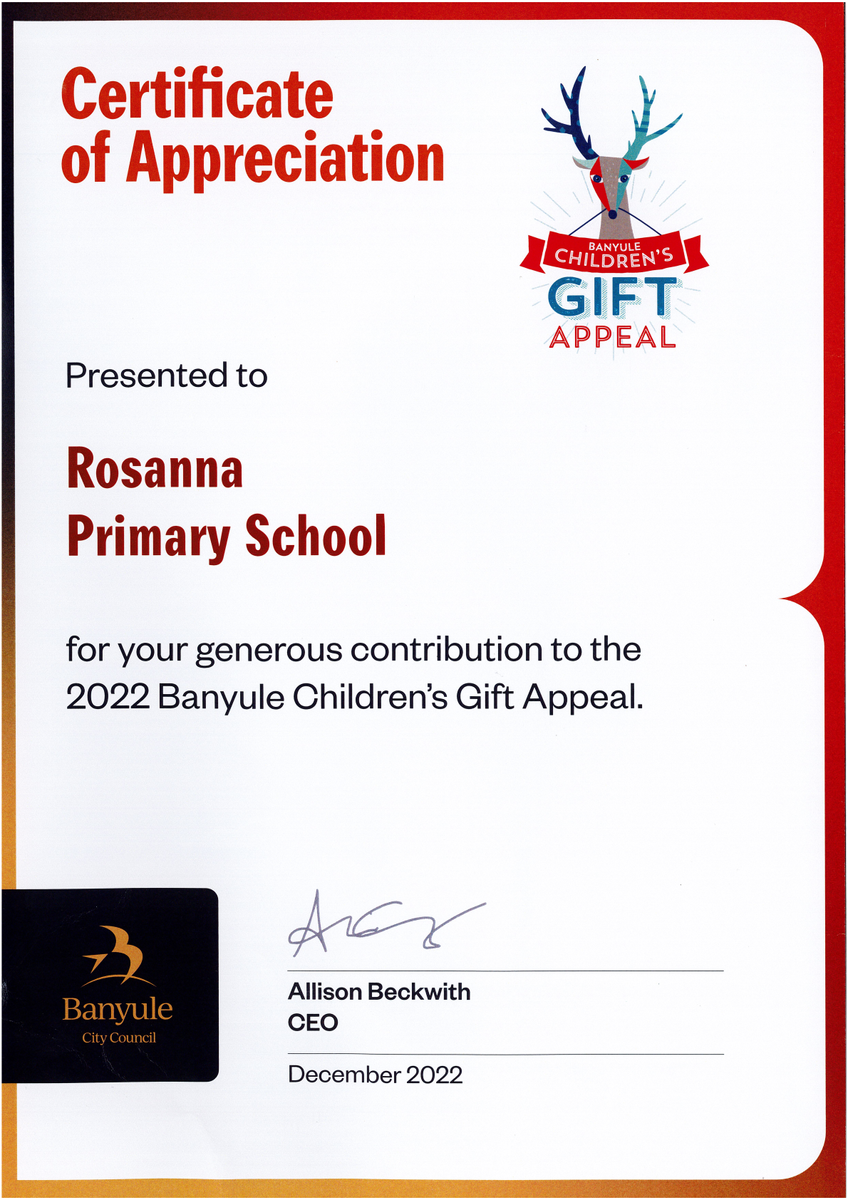 Certificate of Appreciation

BANYULE CHILDREN'S GIFT APPEAL

Presented to

Rosanna Primary School

for your generous contribution to the 2022 Banyule Children's Gift Appeal.

Banyule City Council

Allison Beckwith
CEO

December 2022